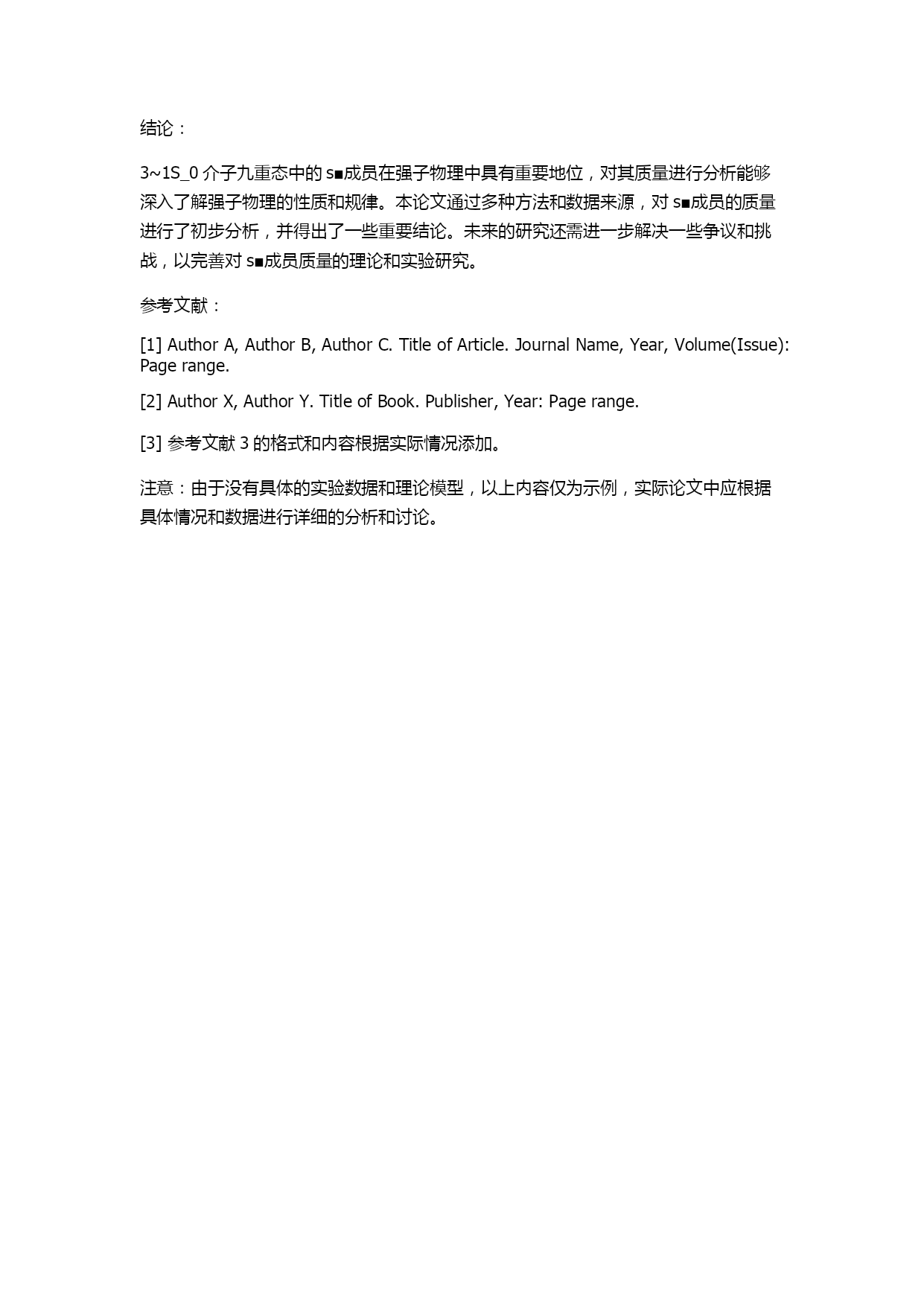 结论：

3~1S_0 介子九重态中的 s■成员在强子物理中具有重要地位，对其质量进行分析能够深入了解强子物理的性质和规律。本论文通过多种方法和数据来源，对 s■成员的质量进行了初步分析，并得出了一些重要结论。未来的研究还需进一步解决一些争议和挑战，以完善对 s■成员质量的理论和实验研究。

参考文献：

[1] Author A, Author B, Author C. Title of Article. Journal Name, Year, Volume(Issue): Page range.

[2] Author X, Author Y. Title of Book. Publisher, Year: Page range.

[3] 参考文献 3 的格式和内容根据实际情况添加。

注意：由于没有具体的实验数据和理论模型，以上内容仅为示例，实际论文中应根据具体情况和数据进行详细的分析和讨论。